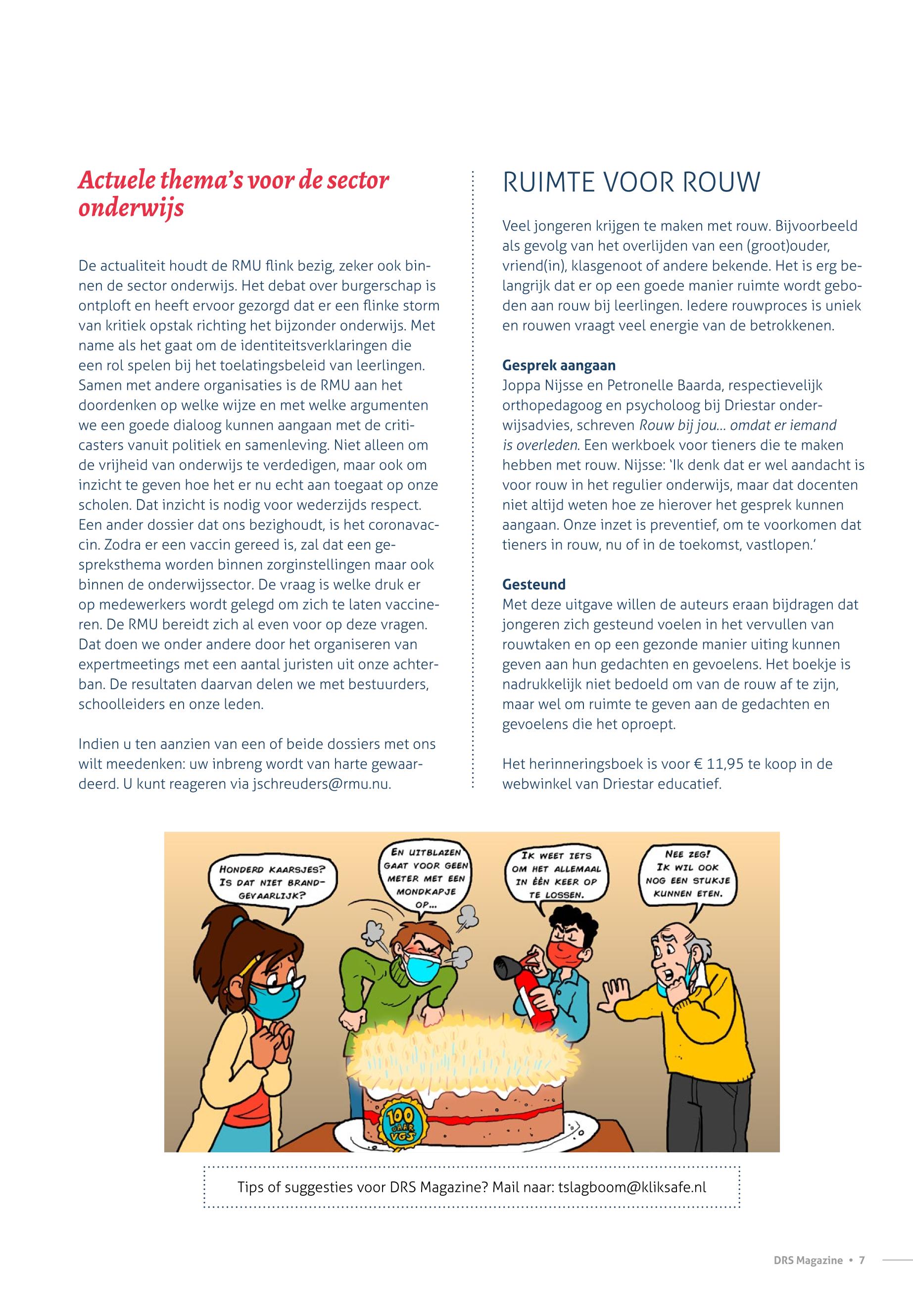 Actuele thema's voor de sector onderwijs

De actualiteit houdt de RMU flink bezig, zeker ook binnen de sector onderwijs. Het debat over burgerschap is ontploft en heeft ervoor gezorgd dat er een flinke storm van kritiek opstak richting het bijzonder onderwijs. Met name als het gaat om de identiteitsverklaringen die een rol spelen bij het toelatingsbeleid van leerlingen. Samen met andere organisaties is de RMU aan het doordenken op welke wijze en met welke argumenten we een goede dialoog kunnen aangaan met de criticasters vanuit politiek en samenleving. Niet alleen om de vrijheid van onderwijs te verdedigen, maar ook om inzicht te geven hoe het er nu echt aan toegaat op onze scholen. Dat inzicht is nodig voor wederzijds respect. Een ander dossier dat ons bezighoudt, is het coronavaccin. Zodra er een vaccin gereed is, zal dat een gespreksthema worden binnen zorginstellingen maar ook binnen de onderwijssector. De vraag is welke druk er op medewerkers wordt gelegd om zich te laten vaccineren. De RMU bereidt zich al even voor op deze vragen. Dat doen we onder andere door het organiseren van expertmeetings met een aantal juristen uit onze achterban. De resultaten daarvan delen we met bestuurders, schoolleiders en onze leden.

Indien u ten aanzien van een of beide dossiers met ons wilt meedenken: uw inbreng wordt van harte gewaardeerd. U kunt reageren via jschreuders@rmu.nu.

RUIMTE VOOR ROUW

Veel jongeren krijgen te maken met rouw. Bijvoorbeeld als gevolg van het overlijden van een (groot)ouder, vriend(in), klasgenoot of andere bekende. Het is erg belangrijk dat er op een goede manier ruimte wordt geboden aan rouw bij leerlingen. Iedere rouwproces is uniek en rouwen vraagt veel energie van de betrokkenen.

Gesprek aangaan
Joppa Nijsse en Petronelle Baarda, respectievelijk orthopedagoog en psycholoog bij Driestar onderwijsadvies, schreven Rouw bij jou... omdat er iemand is overleden. Een werkboek voor tieners die te maken hebben met rouw. Nijsse: 'Ik denk dat er wel aandacht is voor rouw in het regulier onderwijs, maar dat docenten niet altijd weten hoe ze hierover het gesprek kunnen aangaan. Onze inzet is preventief, om te voorkomen dat tieners in rouw, nu of in de toekomst, vastlopen.'

Gesteund
Met deze uitgave willen de auteurs eraan bijdragen dat jongeren zich gesteund voelen in het vervullen van rouwtaken en op een gezonde manier uiting kunnen geven aan hun gedachten en gevoelens. Het boekje is nadrukkelijk niet bedoeld om van de rouw af te zijn, maar wel om ruimte te geven aan de gedachten en gevoelens die het oproept.

Het herinneringsboek is voor € 11,95 te koop in de webwinkel van Driestar educatief.

HONDERD KAARSJES? IS DAT NIET BRANDGEVAARLIJK?

EN UITBLAZEN GAAT VOOR GEEN METER MET EEN MONDKAPJE OP...

IK WEET IETS OM HET ALLEMAAL IN ÉÉN KEER OP TE LOSSEN.

NEE ZEG! IK WIL OOK NOG EEN STUKJE KUNNEN ETEN.

100 JAAR VGS

Tips of suggesties voor DRS Magazine? Mail naar: tslagboom@kliksafe.nl

DRS Magazine • 7